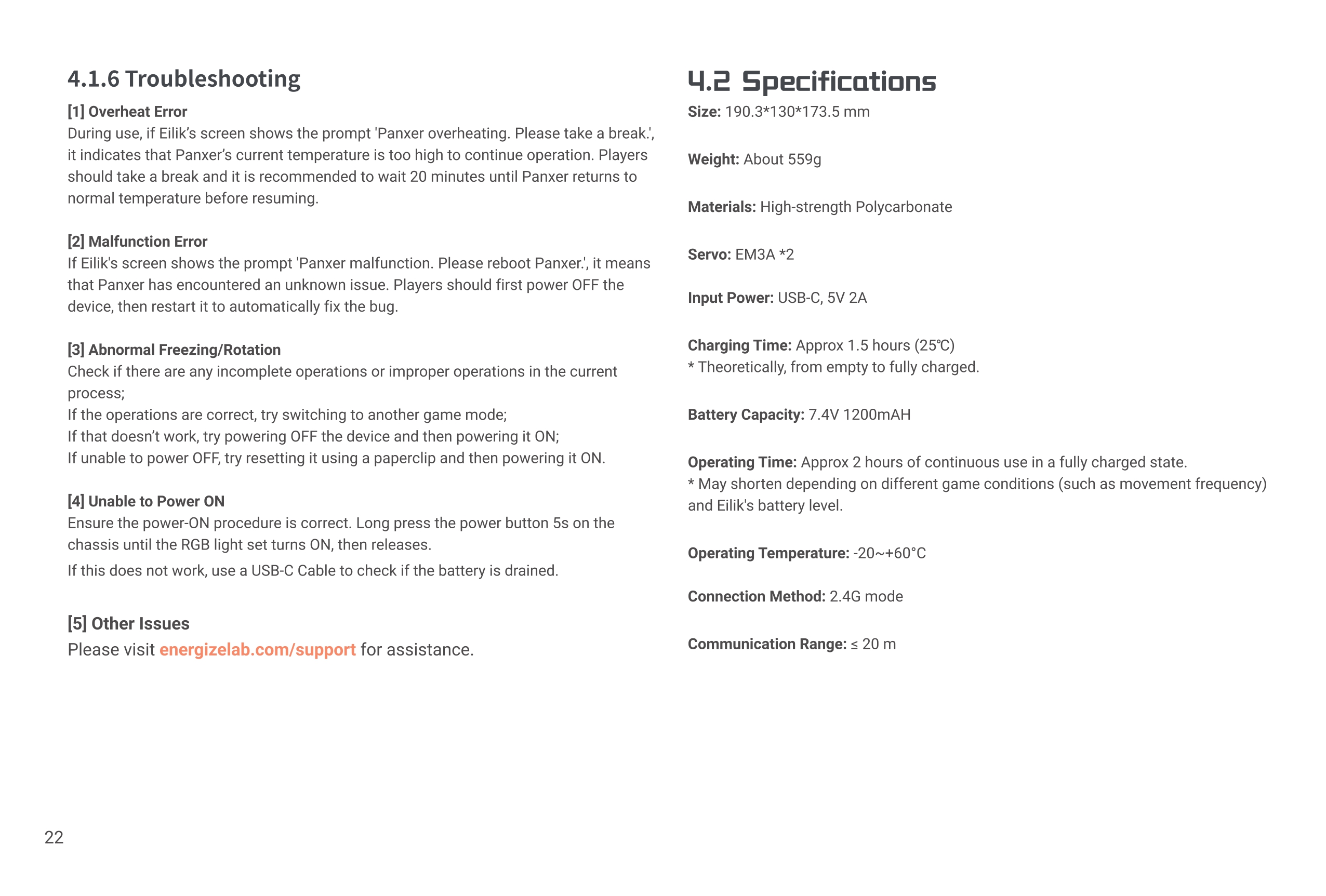 4.1.6 Troubleshooting

[1] Overheat Error
During use, if Eilik's screen shows the prompt 'Panxer overheating. Please take a break.', it indicates that Panxer's current temperature is too high to continue operation. Players should take a break and it is recommended to wait 20 minutes until Panxer returns to normal temperature before resuming.

[2] Malfunction Error
If Eilik's screen shows the prompt 'Panxer malfunction. Please reboot Panxer.', it means that Panxer has encountered an unknown issue. Players should first power OFF the device, then restart it to automatically fix the bug.

[3] Abnormal Freezing/Rotation
Check if there are any incomplete operations or improper operations in the current process;
If the operations are correct, try switching to another game mode;
If that doesn't work, try powering OFF the device and then powering it ON;
If unable to power OFF, try resetting it using a paperclip and then powering it ON.

[4] Unable to Power ON
Ensure the power-ON procedure is correct. Long press the power button 5s on the chassis until the RGB light set turns ON, then releases.
If this does not work, use a USB-C Cable to check if the battery is drained.

[5] Other Issues
Please visit energizelab.com/support for assistance.

22

4.2 Specifications

Size: 190.3*130*173.5 mm

Weight: About 559g

Materials: High-strength Polycarbonate

Servo: EM3A *2

Input Power: USB-C, 5V 2A

Charging Time: Approx 1.5 hours (25℃)
* Theoretically, from empty to fully charged.

Battery Capacity: 7.4V 1200mAH

Operating Time: Approx 2 hours of continuous use in a fully charged state.
* May shorten depending on different game conditions (such as movement frequency) and Eilik's battery level.

Operating Temperature: -20~+60°C

Connection Method: 2.4G mode

Communication Range: ≤ 20 m